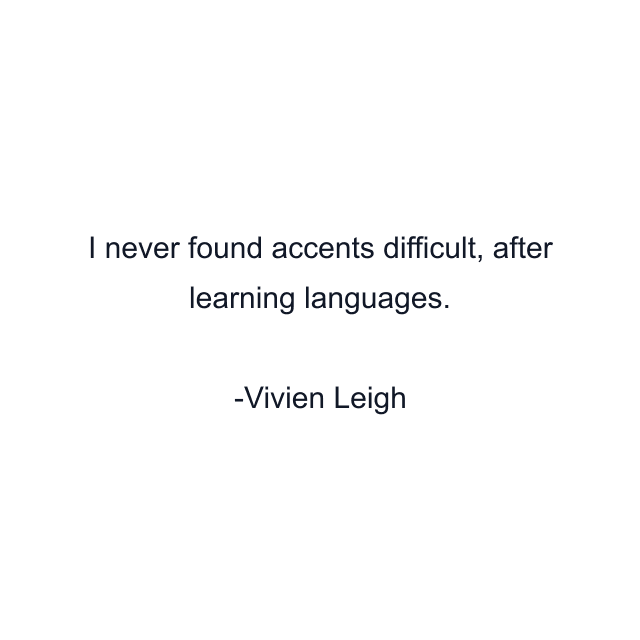 I never found accents difficult, after learning languages.

-Vivien Leigh